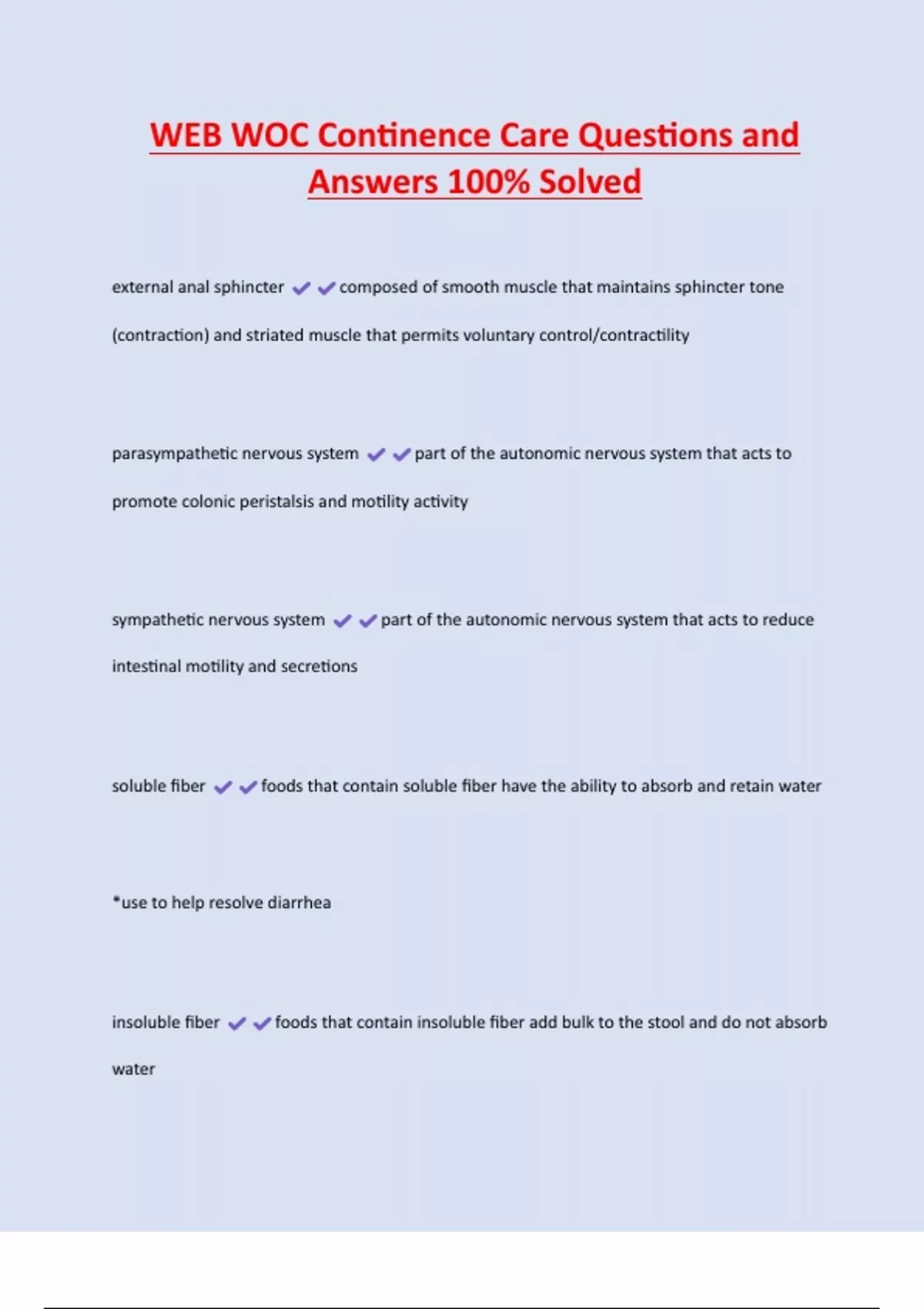 WEB WOC Continence Care Questions and Answers 100% Solved

external anal sphincter ✔✔composed of smooth muscle that maintains sphincter tone (contraction) and striated muscle that permits voluntary control/contractility

parasympathetic nervous system ✔✔part of the autonomic nervous system that acts to promote colonic peristalsis and motility activity

sympathetic nervous system ✔✔part of the autonomic nervous system that acts to reduce intestinal motility and secretions

soluble fiber ✔✔foods that contain soluble fiber have the ability to absorb and retain water

*use to help resolve diarrhea

insoluble fiber ✔✔foods that contain insoluble fiber add bulk to the stool and do not absorb water